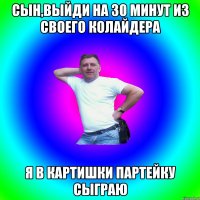 СЫН,ВЫЙДИ НА 30 МИНУТ ИЗ СВОЕГО КОЛАЙДЕРА

Я В КАРТИШКИ ПАРТЕЙКУ СЫГРАЮ